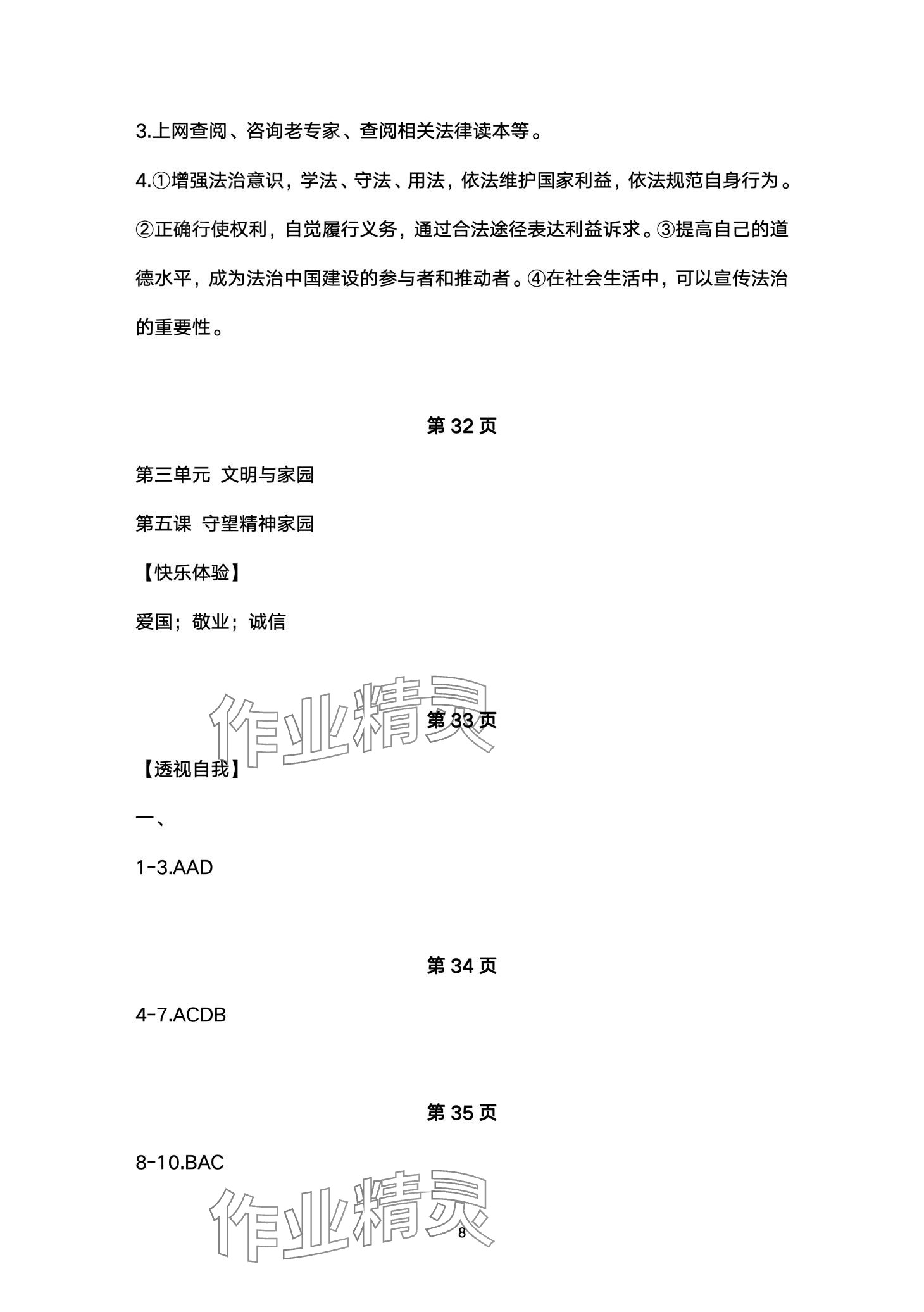 3.上网查阅、咨询老专家、查阅相关法律读本等。

4.①增强法治意识，学法、守法、用法，依法维护国家利益，依法规范自身行为。②正确行使权利，自觉履行义务，通过合法途径表达利益诉求。③提高自己的道德水平，成为法治中国建设的参与者和推动者。④在社会生活中，可以宣传法治的重要性。

第32页

第三单元 文明与家园

第五课 守望精神家园

【快乐体验】

爱国；敬业；诚信

第33页

【透视自我】

一、

1-3.AAD

第34页

4-7.ACDB

第35页

8-10.BAC

8

作业精灵